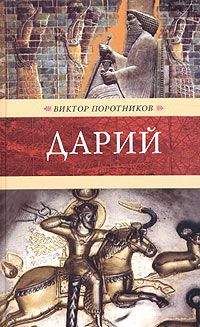 ВИКТОР ПОРОТНИКОВ

ДАРИЙ